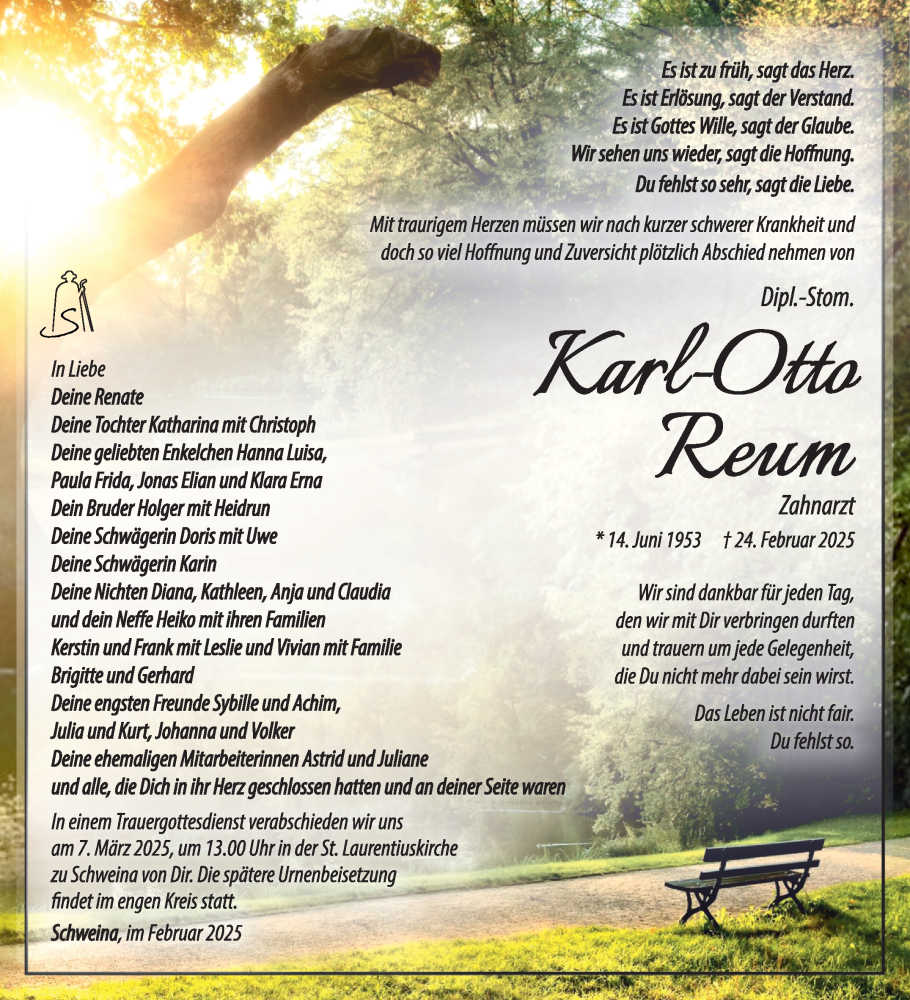 Es ist zu früh, sagt das Herz.
Es ist Erlösung, sagt der Verstand.
Es ist Gottes Wille, sagt der Glaube.
Wir sehen uns wieder, sagt die Hoffnung.
Du fehlst so sehr, sagt die Liebe.

Mit traurigem Herzen müssen wir nach kurzer schwerer Krankheit und doch so viel Hoffnung und Zuversicht plötzlich Abschied nehmen von

Dipl.-Stom.

Karl-Otto
Reum

Zahnarzt

* 14. Juni 1953 † 24. Februar 2025

Wir sind dankbar für jeden Tag, den wir mit Dir verbringen durften und trauern um jede Gelegenheit, die Du nicht mehr dabei sein wirst.

Das Leben ist nicht fair.
Du fehlst so.

In Liebe
Deine Renate
Deine Tochter Katharina mit Christoph
Deine geliebten Enkelchen Hanna Luisa, Paula Frida, Jonas Elian und Klara Erna
Dein Bruder Holger mit Heidrun
Deine Schwägerin Doris mit Uwe
Deine Schwägerin Karin
Deine Nichten Diana, Kathleen, Anja und Claudia und dein Neffe Heiko mit ihren Familien
Kerstin und Frank mit Leslie und Vivian mit Familie
Brigitte und Gerhard
Deine engsten Freunde Sybille und Achim, Julia und Kurt, Johanna und Volker
Deine ehemaligen Mitarbeiterinnen Astrid und Juliane
und alle, die Dich in ihr Herz geschlossen hatten und an deiner Seite waren

In einem Trauergottesdienst verabschieden wir uns am 7. März 2025, um 13.00 Uhr in der St. Laurentiuskirche zu Schweina von Dir. Die spätere Urnenbeisetzung findet im engen Kreis statt.

Schweina, im Februar 2025